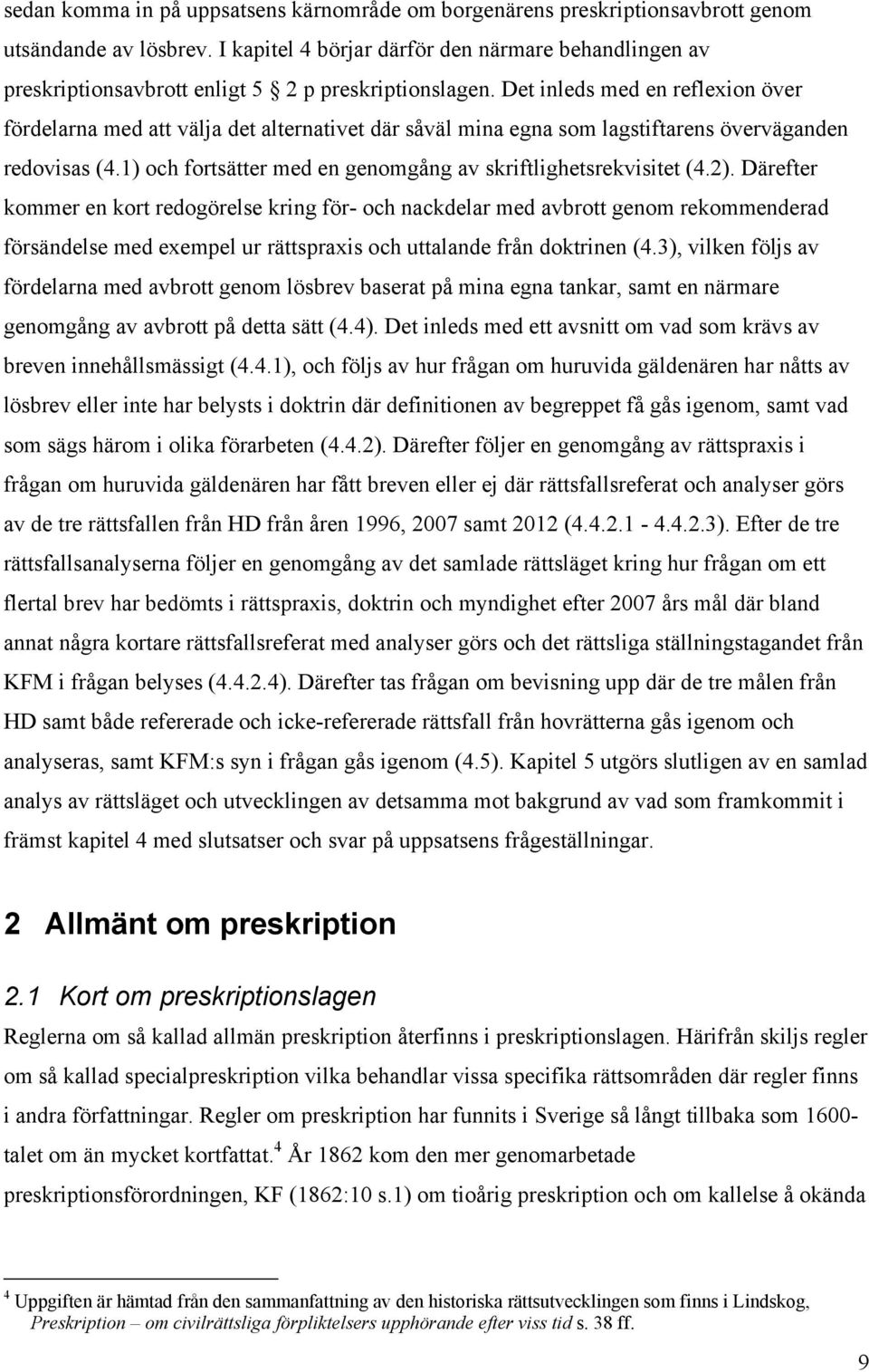 sedan komma in på uppsatsens kärnområde om borgenärens preskriptionsavbrott genom utsändande av lösbrev. I kapitel 4 börjar därför den närmare behandlingen av preskriptionsavbrott enligt 5 2 p preskriptionslagen. Det inleds med en reflexion över fördelarna med att välja det alternativet där såväl mina egna som lagstiftarens överväganden redovisas (4.1) och fortsätter med en genomgång av skriftlighetsrekvisitet (4.2). Därefter kommer en kort redogörelse kring för- och nackdelar med avbrott genom rekommenderad försändelse med exempel ur rättspraxis och uttalande från doktrinen (4.3), vilken följs av fördelarna med avbrott genom lösbrev baserat på mina egna tankar, samt en närmare genomgång av avbrott på detta sätt (4.4). Det inleds med ett avsnitt om vad som krävs av breven innehållsmässigt (4.4.1), och följs av hur frågan om huruvida gäldenären har nåtts av lösbrev eller inte har belysts i doktrin där definitionen av begreppet få gås igenom, samt vad som sägs härom i olika förarbeten (4.4.2). Därefter följer en genomgång av rättspraxis i frågan om huruvida gäldenären har fått breven eller ej där rättsfallsreferat och analyser görs av de tre rättsfallen från HD från åren 1996, 2007 samt 2012 (4.4.2.1 - 4.4.2.3). Efter de tre rättsfallsanalyserna följer en genomgång av det samlade rättsläget kring hur frågan om ett flertal brev har bedömts i rättspraxis, doktrin och myndighet efter 2007 års mål där bland annat några kortare rättsfallsreferat med analyser görs och det rättsliga ställningstagandet från KFM i frågan belyses (4.4.2.4). Därefter tas frågan om bevisning upp där de tre målen från HD samt både refererade och icke-refererade rättsfall från hovrätterna gås igenom och analyseras, samt KFM:s syn i frågan gås igenom (4.5). Kapitel 5 utgörs slutligen av en samlad analys av rättsläget och utvecklingen av detsamma mot bakgrund av vad som framkommit i främst kapitel 4 med slutsatser och svar på uppsatsens frågeställningar.

2 Allmänt om preskription

2.1 Kort om preskriptionslagen

Reglerna om så kallad allmän preskription återfinns i preskriptionslagen. Härifrån skiljs regler om så kallad specialpreskription vilka behandlar vissa specifika rättsområden där regler finns i andra författningar. Regler om preskription har funnits i Sverige så långt tillbaka som 1600-talet om än mycket kortfattat.$^4$ År 1862 kom den mer genomarbetade preskriptionsförordningen, KF (1862:10 s.1) om tioårig preskription och om kallelse å okända

$^4$ Uppgiften är hämtad från den sammanfattning av den historiska rättsutvecklingen som finns i Lindskog, Preskription – om civilrättsliga förpliktelsers upphörande efter viss tid s. 38 ff.

9